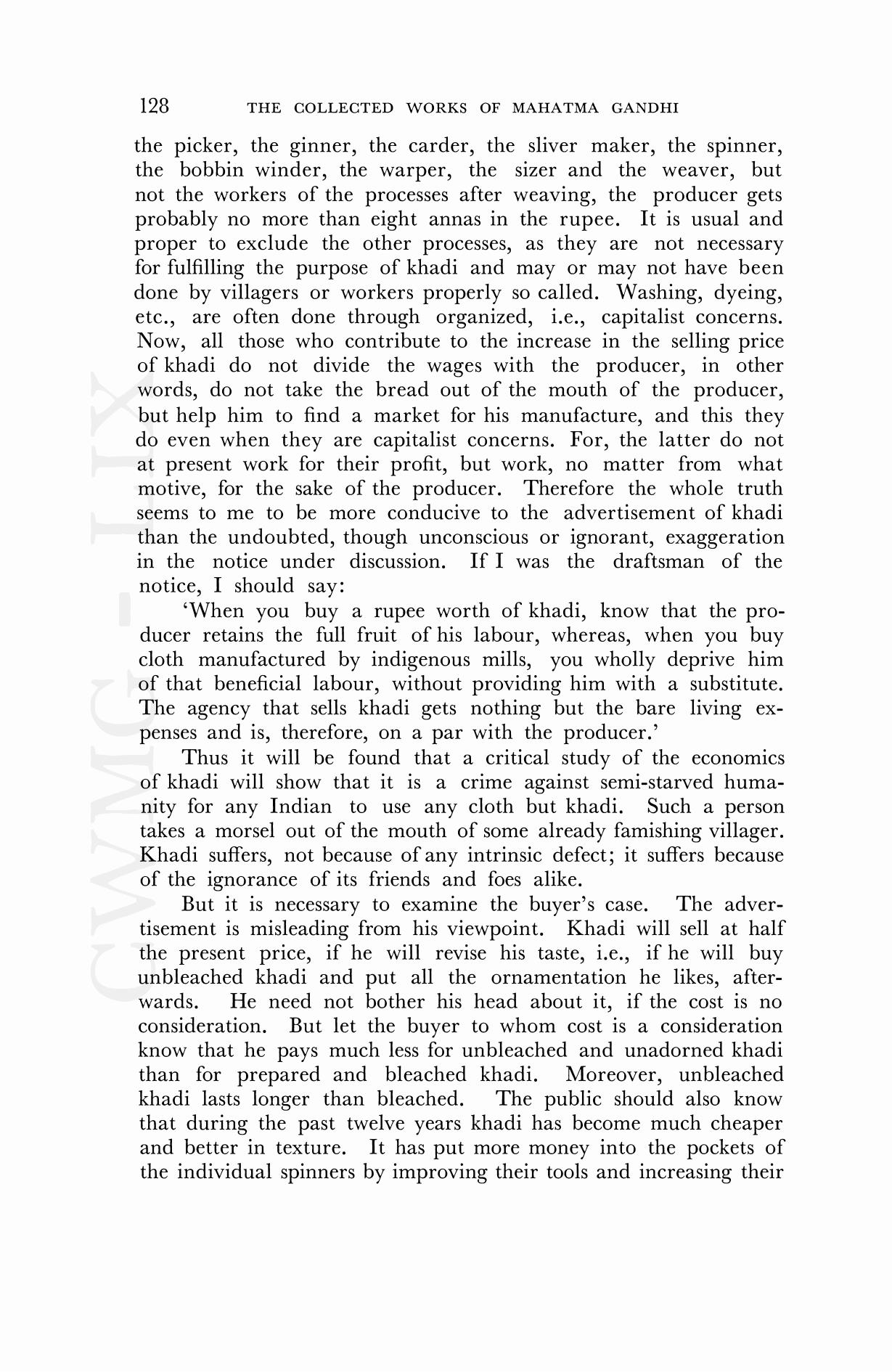 128 THE COLLECTED WORKS OF MAHATMA GANDHI

the picker, the ginner, the carder, the sliver maker, the spinner, the bobbin winder, the warper, the sizer and the weaver, but not the workers of the processes after weaving, the producer gets probably no more than eight annas in the rupee. It is usual and proper to exclude the other processes, as they are not necessary for fulfilling the purpose of khadi and may or may not have been done by villagers or workers properly so called. Washing, dyeing, etc., are often done through organized, i.e., capitalist concerns. Now, all those who contribute to the increase in the selling price of khadi do not divide the wages with the producer, in other words, do not take the bread out of the mouth of the producer, but help him to find a market for his manufacture, and this they do even when they are capitalist concerns. For, the latter do not at present work for their profit, but work, no matter from what motive, for the sake of the producer. Therefore the whole truth seems to me to be more conducive to the advertisement of khadi than the undoubted, though unconscious or ignorant, exaggeration in the notice under discussion. If I was the draftsman of the notice, I should say:

'When you buy a rupee worth of khadi, know that the producer retains the full fruit of his labour, whereas, when you buy cloth manufactured by indigenous mills, you wholly deprive him of that beneficial labour, without providing him with a substitute. The agency that sells khadi gets nothing but the bare living expenses and is, therefore, on a par with the producer.'

Thus it will be found that a critical study of the economics of khadi will show that it is a crime against semi-starved humanity for any Indian to use any cloth but khadi. Such a person takes a morsel out of the mouth of some already famishing villager. Khadi suffers, not because of any intrinsic defect; it suffers because of the ignorance of its friends and foes alike.

But it is necessary to examine the buyer's case. The advertisement is misleading from his viewpoint. Khadi will sell at half the present price, if he will revise his taste, i.e., if he will buy unbleached khadi and put all the ornamentation he likes, afterwards. He need not bother his head about it, if the cost is no consideration. But let the buyer to whom cost is a consideration know that he pays much less for unbleached and unadorned khadi than for prepared and bleached khadi. Moreover, unbleached khadi lasts longer than bleached. The public should also know that during the past twelve years khadi has become much cheaper and better in texture. It has put more money into the pockets of the individual spinners by improving their tools and increasing their

CWMG - LIX